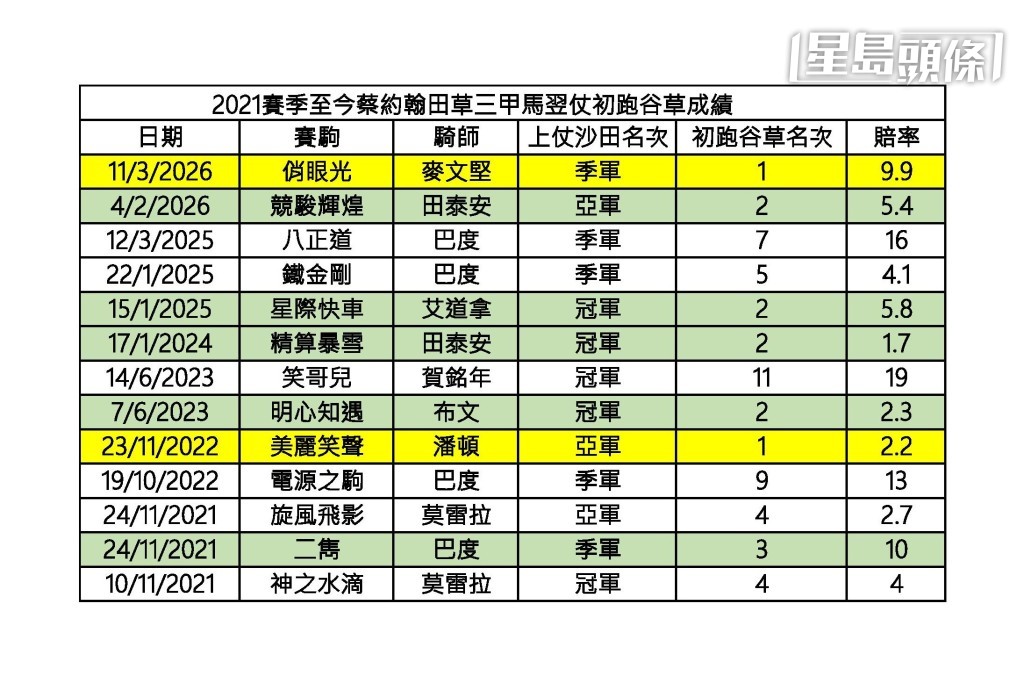 星島頭條

2021賽季至今蔡約翰田草三甲馬翌仗初跑谷草成績

| 日期 | 賽駒 | 騎師 | 上仗沙田名次 | 初跑谷草名次 | 賠率 |
|---|---|---|---|---|---|
| 11/3/2026 | 俏眼光 | 麥文堅 | 季軍 | 1 | 9.9 |
| 4/2/2026 | 競駿輝煌 | 田泰安 | 亞軍 | 2 | 5.4 |
| 12/3/2025 | 八正道 | 巴度 | 季軍 | 7 | 16 |
| 22/1/2025 | 鐵金剛 | 巴度 | 季軍 | 5 | 4.1 |
| 15/1/2025 | 星際快車 | 艾道拿 | 冠軍 | 2 | 5.8 |
| 17/1/2024 | 精算暴雪 | 田泰安 | 冠軍 | 2 | 1.7 |
| 14/6/2023 | 笑哥兒 | 賀銘年 | 冠軍 | 11 | 19 |
| 7/6/2023 | 明心知遇 | 布文 | 冠軍 | 2 | 2.3 |
| 23/11/2022 | 美麗笑聲 | 潘頓 | 亞軍 | 1 | 2.2 |
| 19/10/2022 | 電源之駒 | 巴度 | 季軍 | 9 | 13 |
| 24/11/2021 | 旋風飛影 | 莫雷拉 | 亞軍 | 4 | 2.7 |
| 24/11/2021 | 二雋 | 巴度 | 季軍 | 3 | 10 |
| 10/11/2021 | 神之水滴 | 莫雷拉 | 冠軍 | 4 | 4 |